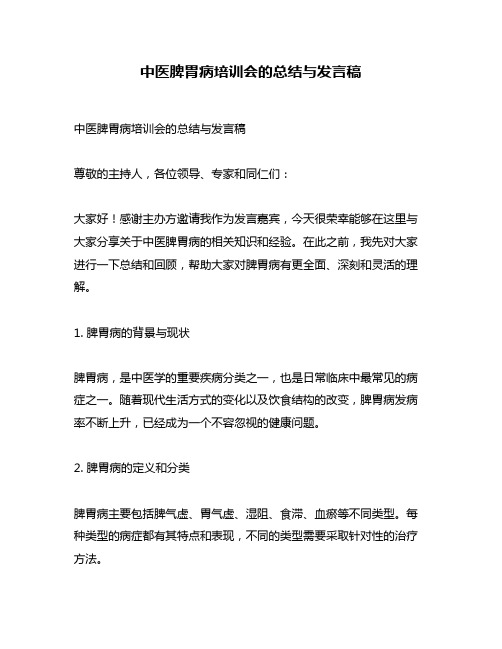 中医脾胃病培训会的总结与发言稿

中医脾胃病培训会的总结与发言稿

尊敬的主持人，各位领导、专家和同仁们：

大家好！感谢主办方邀请我作为发言嘉宾，今天很荣幸能够在这里与大家分享关于中医脾胃病的相关知识和经验。在此之前，我先对大家进行一下总结和回顾，帮助大家对脾胃病有更全面、深刻和灵活的理解。

1. 脾胃病的背景与现状

脾胃病，是中医学的重要疾病分类之一，也是日常临床中最常见的病症之一。随着现代生活方式的变化以及饮食结构的改变，脾胃病发病率不断上升，已经成为一个不容忽视的健康问题。

2. 脾胃病的定义和分类

脾胃病主要包括脾气虚、胃气虚、湿阻、食滞、血瘀等不同类型。每种类型的病症都有其特点和表现，不同的类型需要采取针对性的治疗方法。